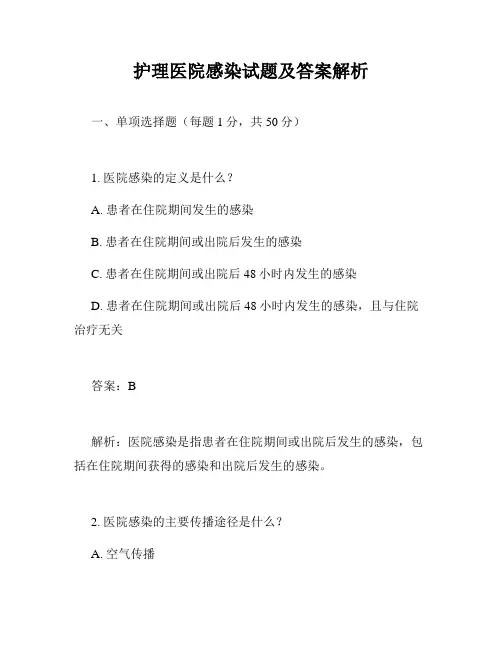 护理医院感染试题及答案解析

一、单项选择题（每题 1 分，共 50 分）

1. 医院感染的定义是什么？

A. 患者在住院期间发生的感染

B. 患者在住院期间或出院后发生的感染

C. 患者在住院期间或出院后 48 小时内发生的感染

D. 患者在住院期间或出院后 48 小时内发生的感染，且与住院治疗无关

答案：B

解析：医院感染是指患者在住院期间或出院后发生的感染，包括在住院期间获得的感染和出院后发生的感染。

2. 医院感染的主要传播途径是什么？

A. 空气传播